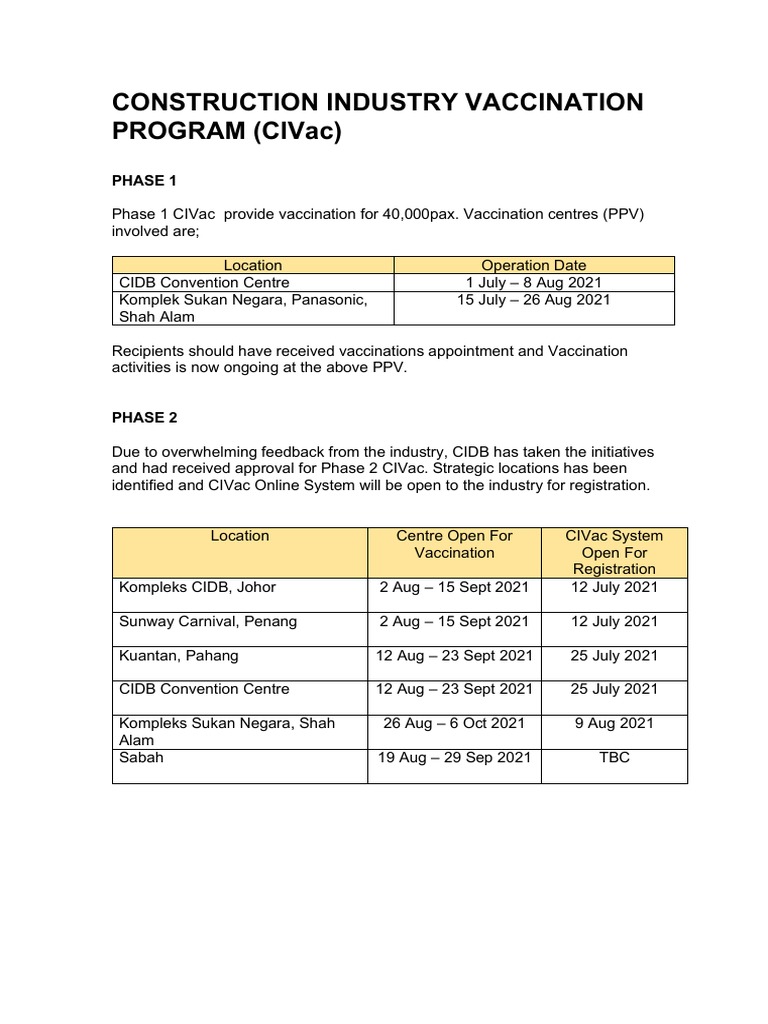 CONSTRUCTION INDUSTRY VACCINATION PROGRAM (CIVac)

PHASE 1

Phase 1 CIVac  provide vaccination for 40,000pax. Vaccination centres (PPV) involved are;

| Location | Operation Date |
|---|---|
| CIDB Convention Centre | 1 July – 8 Aug 2021 |
| Komplek Sukan Negara, Panasonic, Shah Alam | 15 July – 26 Aug 2021 |

Recipients should have received vaccinations appointment and Vaccination activities is now ongoing at the above PPV.

PHASE 2

Due to overwhelming feedback from the industry, CIDB has taken the initiatives and had received approval for Phase 2 CIVac. Strategic locations has been identified and CIVac Online System will be open to the industry for registration.

| Location | Centre Open For Vaccination | CIVac System Open For Registration |
|---|---|---|
| Kompleks CIDB, Johor | 2 Aug – 15 Sept 2021 | 12 July 2021 |
| Sunway Carnival, Penang | 2 Aug – 15 Sept 2021 | 12 July 2021 |
| Kuantan, Pahang | 12 Aug – 23 Sept 2021 | 25 July 2021 |
| CIDB Convention Centre | 12 Aug – 23 Sept 2021 | 25 July 2021 |
| Kompleks Sukan Negara, Shah Alam | 26 Aug – 6 Oct 2021 | 9 Aug 2021 |
| Sabah | 19 Aug – 29 Sep 2021 | TBC |